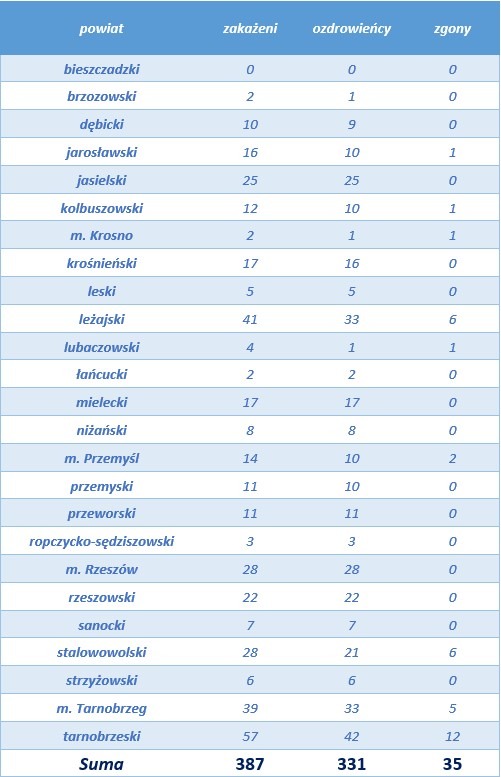 | powiat | zakażeni | ozdrowieńcy | zgony |
|---|---|---|---|
| bieszczadzki | 0 | 0 | 0 |
| brzozowski | 2 | 1 | 0 |
| dębicki | 10 | 9 | 0 |
| jarosławski | 16 | 10 | 1 |
| jasielski | 25 | 25 | 0 |
| kolbuszowski | 12 | 10 | 1 |
| m. Krosno | 2 | 1 | 1 |
| krośnieński | 17 | 16 | 0 |
| leski | 5 | 5 | 0 |
| leżajski | 41 | 33 | 6 |
| lubaczowski | 4 | 1 | 1 |
| łańcucki | 2 | 2 | 0 |
| mielecki | 17 | 17 | 0 |
| niżański | 8 | 8 | 0 |
| m. Przemyśl | 14 | 10 | 2 |
| przemyski | 11 | 10 | 0 |
| przeworski | 11 | 11 | 0 |
| ropczycko-sędziszowski | 3 | 3 | 0 |
| m. Rzeszów | 28 | 28 | 0 |
| rzeszowski | 22 | 22 | 0 |
| sanocki | 7 | 7 | 0 |
| stalowowolski | 28 | 21 | 6 |
| strzyżowski | 6 | 6 | 0 |
| m. Tarnobrzeg | 39 | 33 | 5 |
| tarnobrzeski | 57 | 42 | 12 |
| Suma | 387 | 331 | 35 |